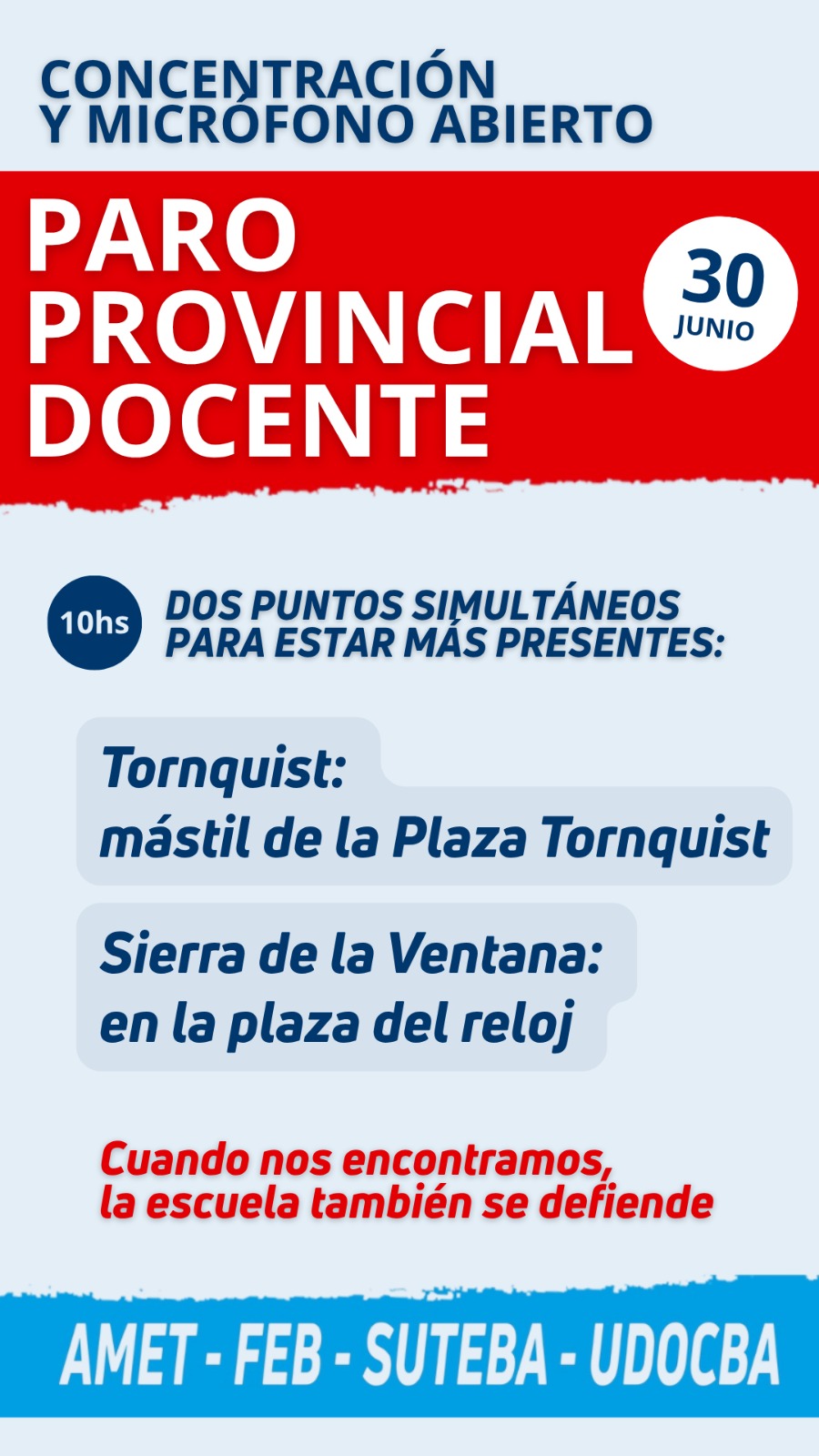 CONCENTRACIÓN
Y MICRÓFONO ABIERTO

PARO
PROVINCIAL
DOCENTE

30
JUNIO

10hs
DOS PUNTOS SIMULTÁNEOS
PARA ESTAR MÁS PRESENTES:

Tornquist:
mástil de la Plaza Tornquist

Sierra de la Ventana:
en la plaza del reloj

Cuando nos encontramos,
la escuela también se defiende

AMET - FEB - SUTEBA - UDOCBA